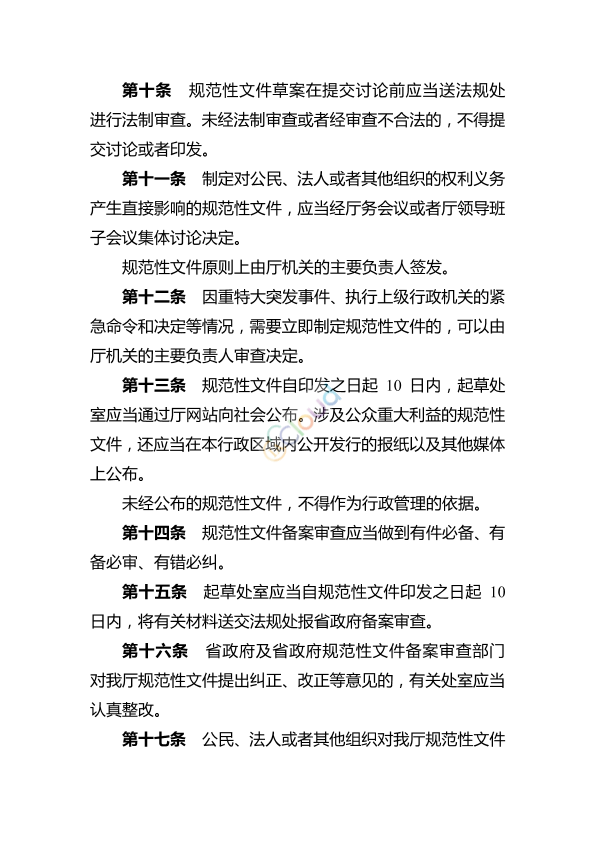 第十条　规范性文件草案在提交讨论前应当送法规处进行法制审查。未经法制审查或者经审查不合法的，不得提交讨论或者印发。

第十一条　制定对公民、法人或者其他组织的权利义务产生直接影响的规范性文件，应当经厅务会议或者厅领导班子会议集体讨论决定。

规范性文件原则上由厅机关的主要负责人签发。

第十二条　因重特大突发事件、执行上级行政机关的紧急命令和决定等情况，需要立即制定规范性文件的，可以由厅机关的主要负责人审查决定。

第十三条　规范性文件自印发之日起 10 日内，起草处室应当通过厅网站向社会公布。涉及公众重大利益的规范性文件，还应当在本行政区域内公开发行的报纸以及其他媒体上公布。

未经公布的规范性文件，不得作为行政管理的依据。

第十四条　规范性文件备案审查应当做到有件必备、有备必审、有错必纠。

第十五条　起草处室应当自规范性文件印发之日起 10 日内，将有关材料送交法规处报省政府备案审查。

第十六条　省政府及省政府规范性文件备案审查部门对我厅规范性文件提出纠正、改正等意见的，有关处室应当认真整改。

第十七条　公民、法人或者其他组织对我厅规范性文件